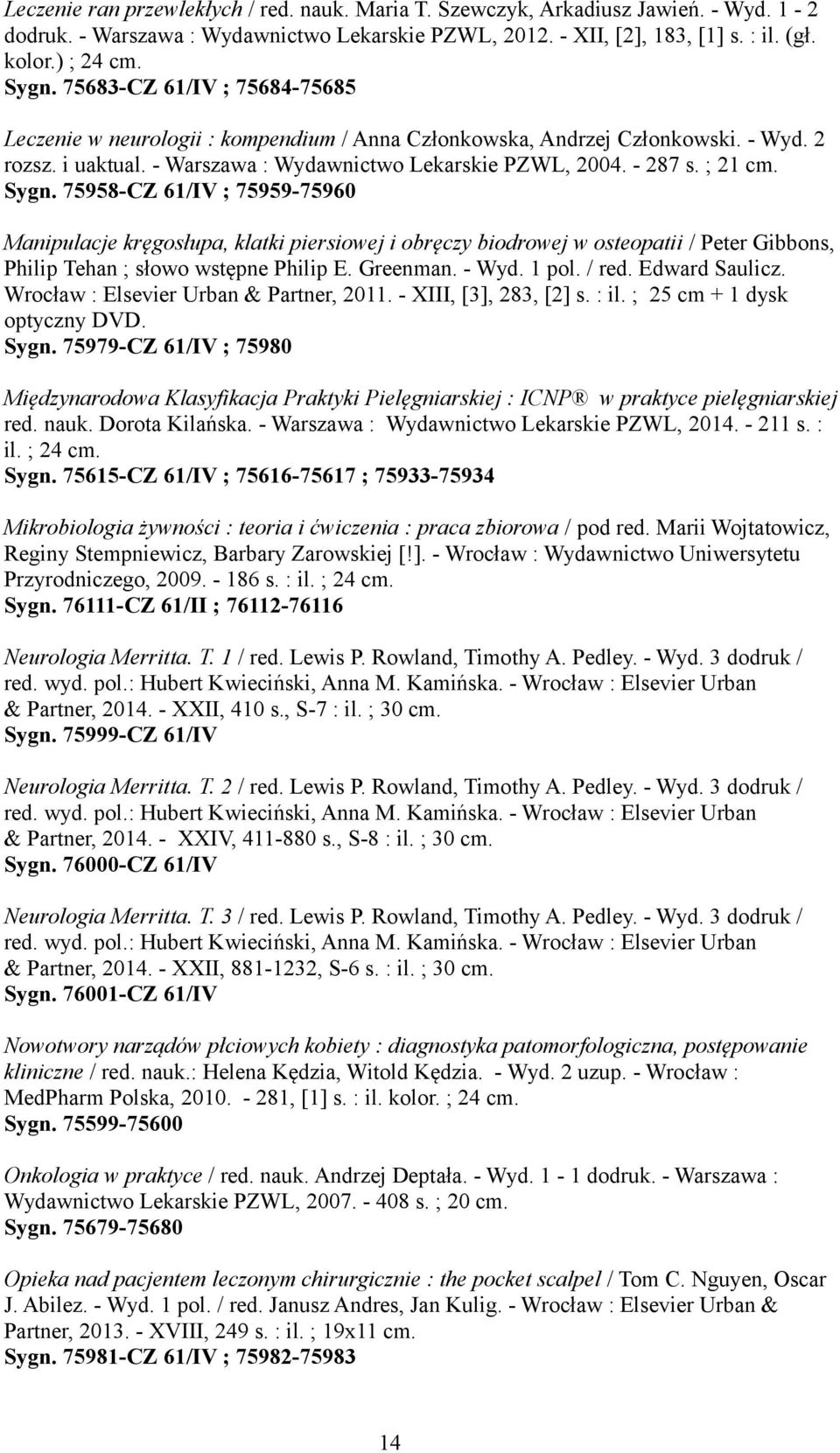 Leczenie ran przewlekłych / red. nauk. Maria T. Szewczyk, Arkadiusz Jawień. - Wyd. 1 - 2 dodruk. - Warszawa : Wydawnictwo Lekarskie PZWL, 2012. - XII, [2], 183, [1] s. : il. (gł. kolor.) ; 24 cm.
Sygn. 75683-CZ 61/IV ; 75684-75685

Leczenie w neurologii : kompendium / Anna Członkowska, Andrzej Członkowski. - Wyd. 2 rozsz. i uaktual. - Warszawa : Wydawnictwo Lekarskie PZWL, 2004. - 287 s. ; 21 cm.
Sygn. 75958-CZ 61/IV ; 75959-75960

Manipulacje kręgosłupa, klatki piersiowej i obręczy biodrowej w osteopatii / Peter Gibbons, Philip Tehan ; słowo wstępne Philip E. Greenman. - Wyd. 1 pol. / red. Edward Saulicz. Wrocław : Elsevier Urban & Partner, 2011. - XIII, [3], 283, [2] s. : il. ; 25 cm + 1 dysk optyczny DVD.
Sygn. 75979-CZ 61/IV ; 75980

Międzynarodowa Klasyfikacja Praktyki Pielęgniarskiej : ICNP® w praktyce pielęgniarskiej red. nauk. Dorota Kilańska. - Warszawa : Wydawnictwo Lekarskie PZWL, 2014. - 211 s. : il. ; 24 cm.
Sygn. 75615-CZ 61/IV ; 75616-75617 ; 75933-75934

Mikrobiologia żywności : teoria i ćwiczenia : praca zbiorowa / pod red. Marii Wojtatowicz, Reginy Stempniewicz, Barbary Zarowskiej [!]. - Wrocław : Wydawnictwo Uniwersytetu Przyrodniczego, 2009. - 186 s. : il. ; 24 cm.
Sygn. 76111-CZ 61/II ; 76112-76116

Neurologia Merritta. T. 1 / red. Lewis P. Rowland, Timothy A. Pedley. - Wyd. 3 dodruk / red. wyd. pol.: Hubert Kwieciński, Anna M. Kamińska. - Wrocław : Elsevier Urban & Partner, 2014. - XXII, 410 s., S-7 : il. ; 30 cm.
Sygn. 75999-CZ 61/IV

Neurologia Merritta. T. 2 / red. Lewis P. Rowland, Timothy A. Pedley. - Wyd. 3 dodruk / red. wyd. pol.: Hubert Kwieciński, Anna M. Kamińska. - Wrocław : Elsevier Urban & Partner, 2014. - XXIV, 411-880 s., S-8 : il. ; 30 cm.
Sygn. 76000-CZ 61/IV

Neurologia Merritta. T. 3 / red. Lewis P. Rowland, Timothy A. Pedley. - Wyd. 3 dodruk / red. wyd. pol.: Hubert Kwieciński, Anna M. Kamińska. - Wrocław : Elsevier Urban & Partner, 2014. - XXII, 881-1232, S-6 s. : il. ; 30 cm.
Sygn. 76001-CZ 61/IV

Nowotwory narządów płciowych kobiety : diagnostyka patomorfologiczna, postępowanie kliniczne / red. nauk.: Helena Kędzia, Witold Kędzia. - Wyd. 2 uzup. - Wrocław : MedPharm Polska, 2010. - 281, [1] s. : il. kolor. ; 24 cm.
Sygn. 75599-75600

Onkologia w praktyce / red. nauk. Andrzej Deptała. - Wyd. 1 - 1 dodruk. - Warszawa : Wydawnictwo Lekarskie PZWL, 2007. - 408 s. ; 20 cm.
Sygn. 75679-75680

Opieka nad pacjentem leczonym chirurgicznie : the pocket scalpel / Tom C. Nguyen, Oscar J. Abilez. - Wyd. 1 pol. / red. Janusz Andres, Jan Kulig. - Wrocław : Elsevier Urban & Partner, 2013. - XVIII, 249 s. : il. ; 19x11 cm.
Sygn. 75981-CZ 61/IV ; 75982-75983

14